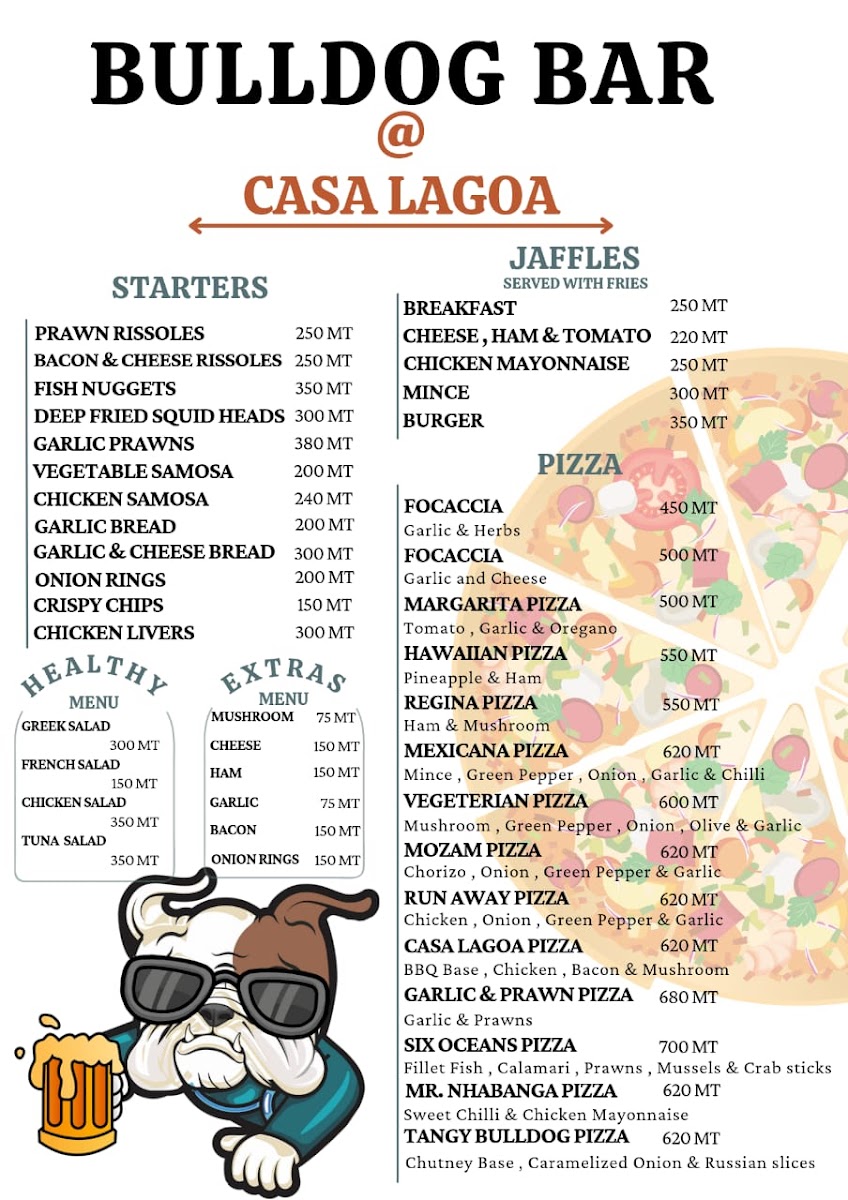 BULLDOG BAR
@
CASA LAGOA

STARTERS

| | |
|---|---|
| PRAWN RISSOLES | 250 MT |
| BACON & CHEESE RISSOLES | 250 MT |
| FISH NUGGETS | 350 MT |
| DEEP FRIED SQUID HEADS | 300 MT |
| GARLIC PRAWNS | 380 MT |
| VEGETABLE SAMOSA | 200 MT |
| CHICKEN SAMOSA | 240 MT |
| GARLIC BREAD | 200 MT |
| GARLIC & CHEESE BREAD | 300 MT |
| ONION RINGS | 200 MT |
| CRISPY CHIPS | 150 MT |
| CHICKEN LIVERS | 300 MT |

HEALTHY
MENU

GREEK SALAD 300 MT
FRENCH SALAD 150 MT
CHICKEN SALAD 350 MT
TUNA SALAD 350 MT

EXTRAS
MENU

| | |
|---|---|
| MUSHROOM | 75 MT |
| CHEESE | 150 MT |
| HAM | 150 MT |
| GARLIC | 75 MT |
| BACON | 150 MT |
| ONION RINGS | 150 MT |

JAFFLES
SERVED WITH FRIES

| | |
|---|---|
| BREAKFAST | 250 MT |
| CHEESE , HAM & TOMATO | 220 MT |
| CHICKEN MAYONNAISE | 250 MT |
| MINCE | 300 MT |
| BURGER | 350 MT |

PIZZA

FOCACCIA 450 MT
Garlic & Herbs
FOCACCIA 500 MT
Garlic and Cheese
MARGARITA PIZZA 500 MT
Tomato , Garlic & Oregano
HAWAIIAN PIZZA 550 MT
Pineapple & Ham
REGINA PIZZA 550 MT
Ham & Mushroom
MEXICANA PIZZA 620 MT
Mince , Green Pepper , Onion , Garlic & Chilli
VEGETERIAN PIZZA 600 MT
Mushroom , Green Pepper , Onion , Olive & Garlic
MOZAM PIZZA 620 MT
Chorizo , Onion , Green Pepper & Garlic
RUN AWAY PIZZA 620 MT
Chicken , Onion , Green Pepper & Garlic
CASA LAGOA PIZZA 620 MT
BBQ Base , Chicken , Bacon & Mushroom
GARLIC & PRAWN PIZZA 680 MT
Garlic & Prawns
SIX OCEANS PIZZA 700 MT
Fillet Fish , Calamari , Prawns , Mussels & Crab sticks
MR. NHABANGA PIZZA 620 MT
Sweet Chilli & Chicken Mayonnaise
TANGY BULLDOG PIZZA 620 MT
Chutney Base , Caramelized Onion & Russian slices